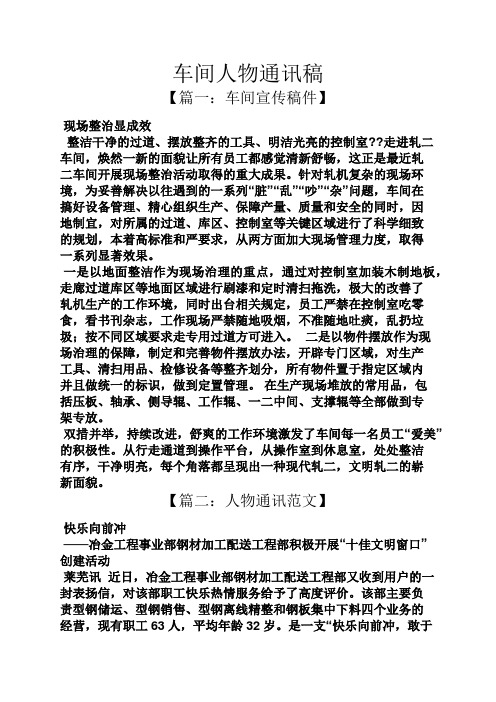 车间人物通讯稿

【篇一：车间宣传稿件】

现场整治显成效

整洁干净的过道、摆放整齐的工具、明洁光亮的控制室??走进轧二车间，焕然一新的面貌让所有员工都感觉清新舒畅，这正是最近轧二车间开展现场整治活动取得的重大成果。针对轧机复杂的现场环境，为妥善解决以往遇到的一系列“脏”“乱”“吵”“杂”问题，车间在搞好设备管理、精心组织生产、保障产量、质量和安全的同时，因地制宜，对所属的过道、库区、控制室等关键区域进行了科学细致的规划，本着高标准和严要求，从两方面加大现场管理力度，取得一系列显著效果。

一是以地面整洁作为现场治理的重点，通过对控制室加装木制地板，走廊过道库区等地面区域进行刷漆和定时清扫拖洗，极大的改善了轧机生产的工作环境，同时出台相关规定，员工严禁在控制室吃零食，看书刊杂志，工作现场严禁随地吸烟，不准随地吐痰，乱扔垃圾；按不同区域要求走专用过道方可进入。 二是以物件摆放作为现场治理的保障，制定和完善物件摆放办法，开辟专门区域，对生产工具、清扫用品、检修设备等整齐划分，所有物件置于指定区域内并且做统一的标识，做到定置管理。 在生产现场堆放的常用品，包括压板、轴承、侧导辊、工作辊、一二中间、支撑辊等全部做到专架专放。

双措并举，持续改进，舒爽的工作环境激发了车间每一名员工“爱美”的积极性。从行走通道到操作平台，从操作室到休息室，处处整洁有序，干净明亮，每个角落都呈现出一种现代轧二，文明轧二的崭新面貌。

【篇二：人物通讯范文】

快乐向前冲

——冶金工程事业部钢材加工配送工程部积极开展“十佳文明窗口”创建活动

莱芜讯 近日，冶金工程事业部钢材加工配送工程部又收到用户的一封表扬信，对该部职工快乐热情服务给予了高度评价。该部主要负责型钢储运、型钢销售、型钢离线精整和钢板集中下料四个业务的经营，现有职工 63 人，平均年龄 32 岁。是一支“快乐向前冲，敢于